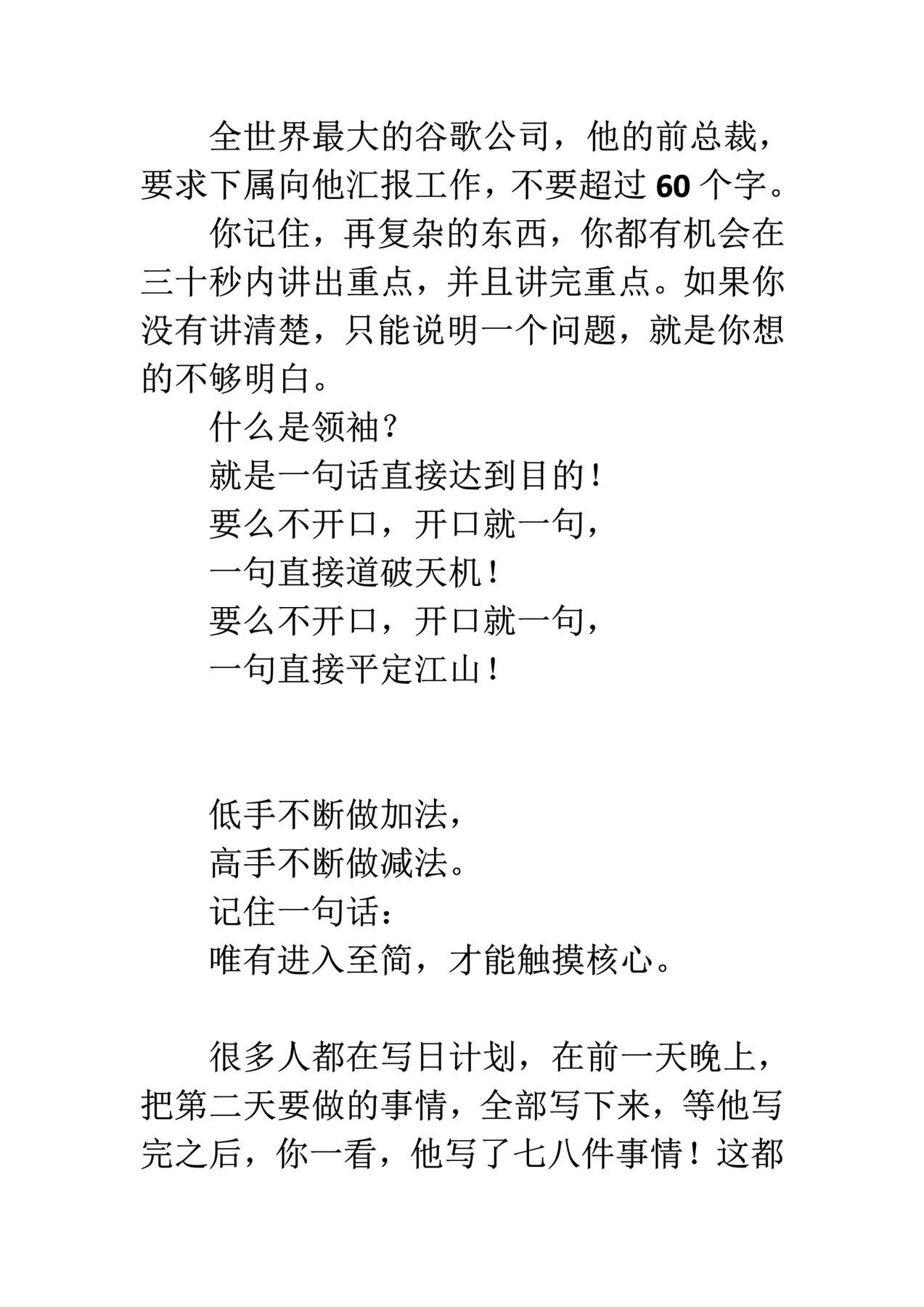 全世界最大的谷歌公司，他的前总裁，要求下属向他汇报工作，不要超过 60 个字。

你记住，再复杂的东西，你都有机会在三十秒内讲出重点，并且讲完重点。如果你没有讲清楚，只能说明一个问题，就是你想的不够明白。

什么是领袖？

就是一句话直接达到目的！

要么不开口，开口就一句，

一句直接道破天机！

要么不开口，开口就一句，

一句直接平定江山！

低手不断做加法，

高手不断做减法。

记住一句话：

唯有进入至简，才能触摸核心。

很多人都在写日计划，在前一天晚上，把第二天要做的事情，全部写下来，等他写完之后，你一看，他写了七八件事情！这都